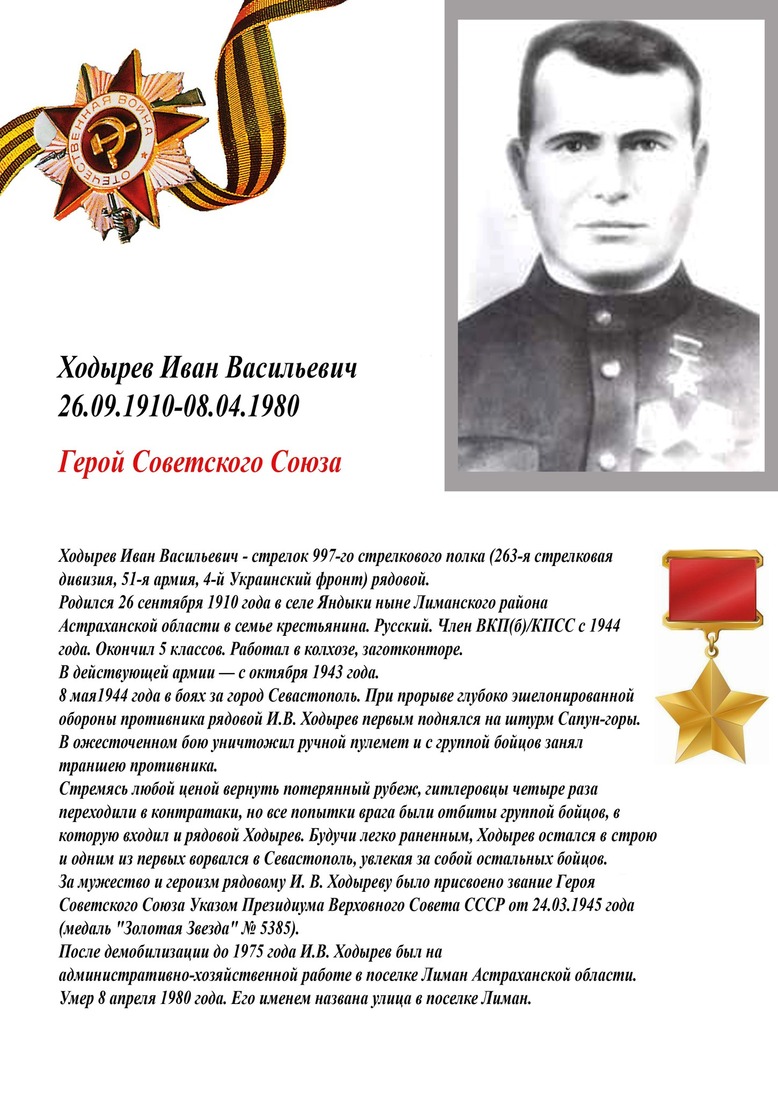 ОТЕЧЕСТВЕННАЯ ВОЙНА

Ходырев Иван Васильевич
26.09.1910-08.04.1980

Герой Советского Союза

Ходырев Иван Васильевич - стрелок 997-го стрелкового полка (263-я стрелковая дивизия, 51-я армия, 4-й Украинский фронт) рядовой.
Родился 26 сентября 1910 года в селе Яндыки ныне Лиманского района Астраханской области в семье крестьянина. Русский. Член ВКП(б)/КПСС с 1944 года. Окончил 5 классов. Работал в колхозе, заготконторе.
В действующей армии — с октября 1943 года.
8 мая1944 года в боях за город Севастополь. При прорыве глубоко эшелонированной обороны противника рядовой И.В. Ходырев первым поднялся на штурм Сапун-горы. В ожесточенном бою уничтожил ручной пулемет и с группой бойцов занял траншею противника.
Стремясь любой ценой вернуть потерянный рубеж, гитлеровцы четыре раза переходили в контратаки, но все попытки врага были отбиты группой бойцов, в которую входил и рядовой Ходырев. Будучи легко раненным, Ходырев остался в строю и одним из первых ворвался в Севастополь, увлекая за собой остальных бойцов.
За мужество и героизм рядовому И. В. Ходыреву было присвоено звание Героя Советского Союза Указом Президиума Верховного Совета СССР от 24.03.1945 года (медаль "Золотая Звезда" № 5385).
После демобилизации до 1975 года И.В. Ходырев был на административно-хозяйственной работе в поселке Лиман Астраханской области.
Умер 8 апреля 1980 года. Его именем названа улица в поселке Лиман.